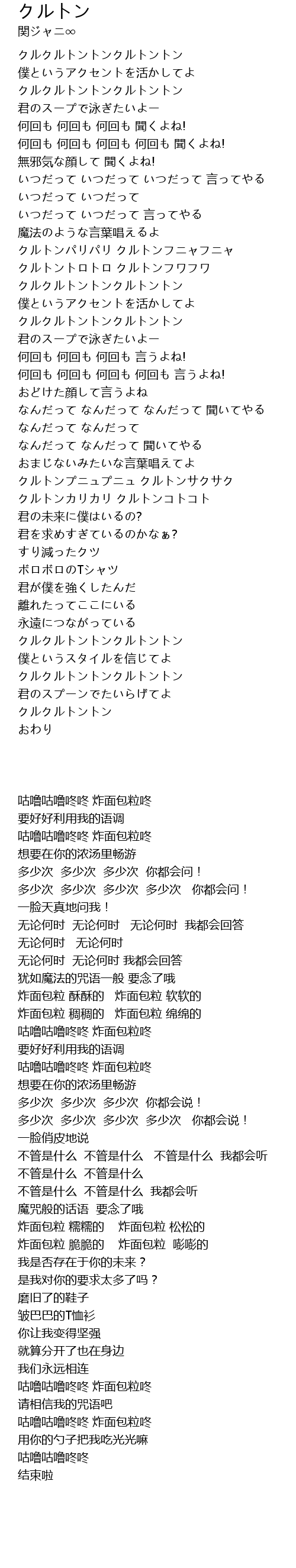 クルトン
関ジャニ∞

クルクルトントンクルトントン
僕というアクセントを活かしてよ
クルクルトントンクルトントン
君のスープで泳ぎたいよー
何回も 何回も 何回も 聞くよね!
何回も 何回も 何回も 何回も 聞くよね!
無邪気な顔して 聞くよね!
いつだって いつだって いつだって 言ってやる
いつだって いつだって
いつだって いつだって 言ってやる
魔法のような言葉唱えるよ
クルトンパリパリ クルトンフニャフニャ
クルトントロトロ クルトンフワフワ
クルクルトントンクルトントン
僕というアクセントを活かしてよ
クルクルトントンクルトントン
君のスープで泳ぎたいよー
何回も 何回も 何回も 言うよね!
何回も 何回も 何回も 何回も 言うよね!
おどけた顔して言うよね
なんだって なんだって なんだって 聞いてやる
なんだって なんだって
なんだって なんだって 聞いてやる
おまじないみたいな言葉唱えてよ
クルトンプニュプニュ クルトンサクサク
クルトンカリカリ クルトンコトコト
君の未来に僕はいるの?
君を求めすぎているのかなぁ?
すり減ったクツ
ボロボロのTシャツ
君が僕を強くしたんだ
離れたってここにいる
永遠につながっている
クルクルトントンクルトントン
僕というスタイルを信じてよ
クルクルトントンクルトントン
君のスプーンでたいらげてよ
クルクルトントン
おわり

咕噜咕噜咚咚 炸面包粒咚
要好好利用我的语调
咕噜咕噜咚咚 炸面包粒咚
想要在你的浓汤里畅游
多少次 多少次 多少次 你都会问!
多少次 多少次 多少次 多少次 你都会问!
一脸天真地问我!
无论何时 无论何时 无论何时 我都会回答
无论何时 无论何时
无论何时 无论何时 我都会回答
犹如魔法的咒语一般 要念了哦
炸面包粒 酥酥的 炸面包粒 软软的
炸面包粒 稠稠的 炸面包粒 绵绵的
咕噜咕噜咚咚 炸面包粒咚
要好好利用我的语调
咕噜咕噜咚咚 炸面包粒咚
想要在你的浓汤里畅游
多少次 多少次 多少次 你都会说!
多少次 多少次 多少次 多少次 你都会说!
一脸俏皮地说
不管是什么 不管是什么 不管是什么 我都会听
不管是什么 不管是什么
不管是什么 不管是什么 我都会听
魔咒般的话语 要念了哦
炸面包粒 糯糯的 炸面包粒 松松的
炸面包粒 脆脆的 炸面包粒 嘭嘭的
我是否存在于你的未来?
是我对你的要求太多了吗?
磨旧了的鞋子
皱巴巴的T恤衫
你让我变得坚强
就算分开了也在身边
我们永远相连
咕噜咕噜咚咚 炸面包粒咚
请相信我的咒语吧
咕噜咕噜咚咚 炸面包粒咚
用你的勺子把我吃光光嘛
咕噜咕噜咚咚
结束啦